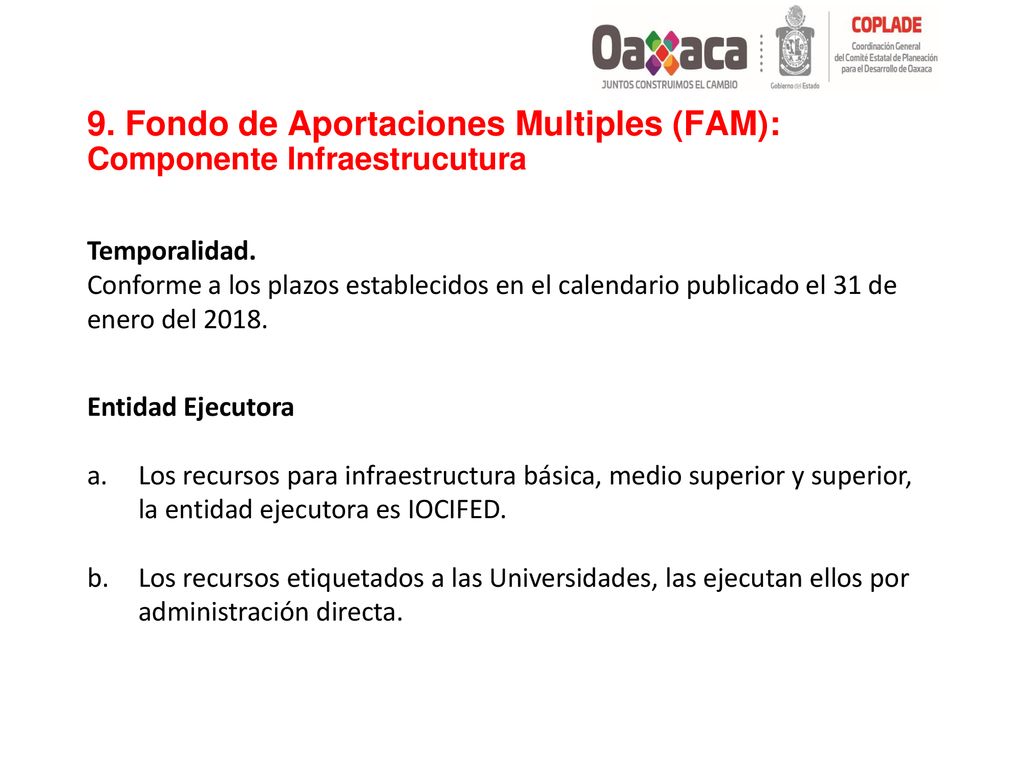 Oaxaca
JUNTOS CONSTRUIMOS EL CAMBIO

Gobierno del Estado

COPLADE
Coordinación General del Comité Estatal de Planeación para el Desarrollo de Oaxaca

9. Fondo de Aportaciones Multiples (FAM):
Componente Infraestrucutura

Temporalidad.
Conforme a los plazos establecidos en el calendario publicado el 31 de enero del 2018.

Entidad Ejecutora

a. Los recursos para infraestructura básica, medio superior y superior, la entidad ejecutora es IOCIFED.

b. Los recursos etiquetados a las Universidades, las ejecutan ellos por administración directa.